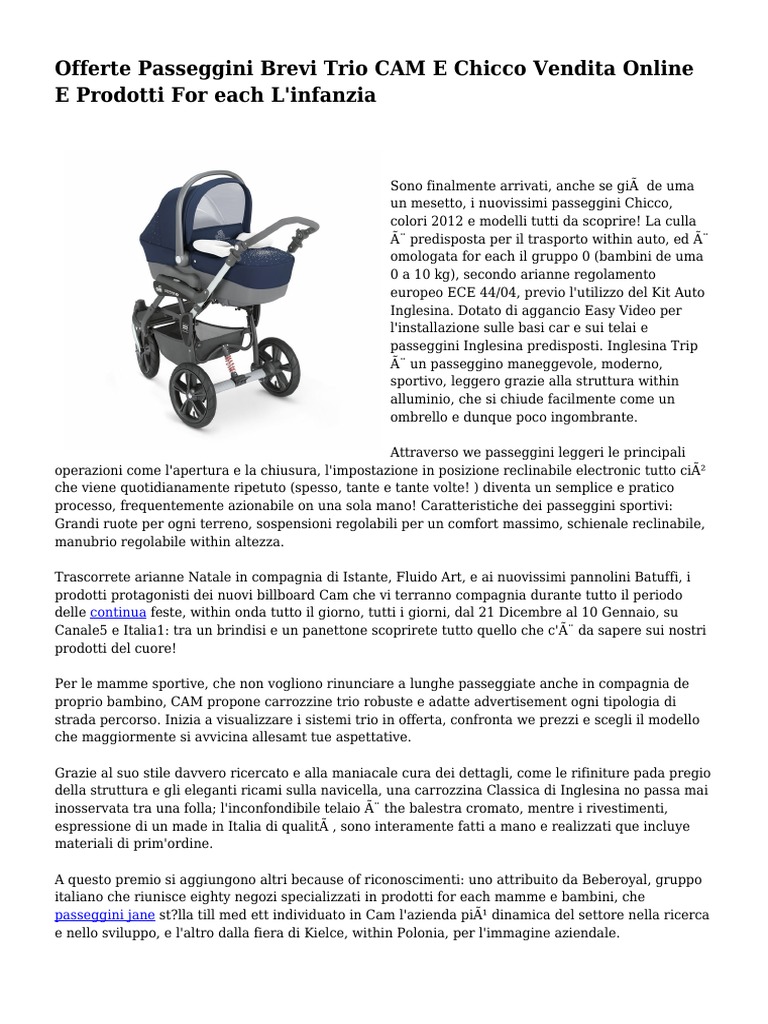 Offerte Passeggini Brevi Trio CAM E Chicco Vendita Online E Prodotti For each L'infanzia

Sono finalmente arrivati, anche se giÃ  de uma un mesetto, i nuovissimi passeggini Chicco, colori 2012 e modelli tutti da scoprire! La culla Ã¨ predisposta per il trasporto within auto, ed Ã¨ omologata for each il gruppo 0 (bambini de uma 0 a 10 kg), secondo arianne regolamento europeo ECE 44/04, previo l'utilizzo del Kit Auto Inglesina. Dotato di aggancio Easy Video per l'installazione sulle basi car e sui telai e passeggini Inglesina predisposti. Inglesina Trip Ã¨ un passeggino maneggevole, moderno, sportivo, leggero grazie alla struttura within alluminio, che si chiude facilmente come un ombrello e dunque poco ingombrante.

Attraverso we passeggini leggeri le principali operazioni come l'apertura e la chiusura, l'impostazione in posizione reclinabile electronic tutto ciÃ² che viene quotidianamente ripetuto (spesso, tante e tante volte! ) diventa un semplice e pratico processo, frequentemente azionabile on una sola mano! Caratteristiche dei passeggini sportivi: Grandi ruote per ogni terreno, sospensioni regolabili per un comfort massimo, schienale reclinabile, manubrio regolabile within altezza.

Trascorrete arianne Natale in compagnia di Istante, Fluido Art, e ai nuovissimi pannolini Batuffi, i prodotti protagonisti dei nuovi billboard Cam che vi terranno compagnia durante tutto il periodo delle continua feste, within onda tutto il giorno, tutti i giorni, dal 21 Dicembre al 10 Gennaio, su Canale5 e Italia1: tra un brindisi e un panettone scoprirete tutto quello che c'Ã¨ da sapere sui nostri prodotti del cuore!

Per le mamme sportive, che non vogliono rinunciare a lunghe passeggiate anche in compagnia de proprio bambino, CAM propone carrozzine trio robuste e adatte advertisement ogni tipologia di strada percorso. Inizia a visualizzare i sistemi trio in offerta, confronta we prezzi e scegli il modello che maggiormente si avvicina allesamt tue aspettative.

Grazie al suo stile davvero ricercato e alla maniacale cura dei dettagli, come le rifiniture pada pregio della struttura e gli eleganti ricami sulla navicella, una carrozzina Classica di Inglesina no passa mai inosservata tra una folla; l'inconfondibile telaio Ã¨ the balestra cromato, mentre i rivestimenti, espressione di un made in Italia di qualitÃ , sono interamente fatti a mano e realizzati que incluye materiali di prim'ordine.

A questo premio si aggiungono altri because of riconoscimenti: uno attribuito da Beberoyal, gruppo italiano che riunisce eighty negozi specializzati in prodotti for each mamme e bambini, che passeggini jane st?lla till med ett individuato in Cam l'azienda piÃ¹ dinamica del settore nella ricerca e nello sviluppo, e l'altro dalla fiera di Kielce, within Polonia, per l'immagine aziendale.